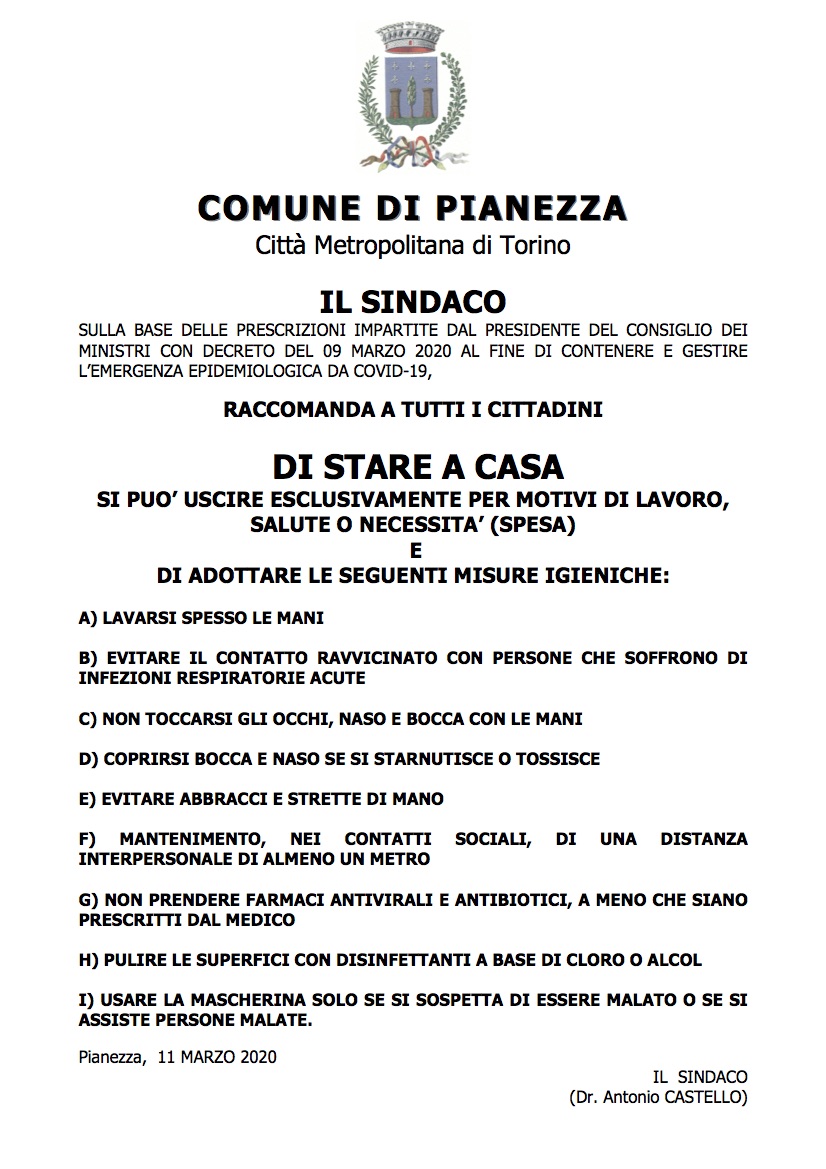 COMUNE DI PIANEZZA
Città Metropolitana di Torino

IL SINDACO
SULLA BASE DELLE PRESCRIZIONI IMPARTITE DAL PRESIDENTE DEL CONSIGLIO DEI MINISTRI CON DECRETO DEL 09 MARZO 2020 AL FINE DI CONTENERE E GESTIRE L'EMERGENZA EPIDEMIOLOGICA DA COVID-19,

RACCOMANDA A TUTTI I CITTADINI

DI STARE A CASA
SI PUO' USCIRE ESCLUSIVAMENTE PER MOTIVI DI LAVORO, SALUTE O NECESSITA' (SPESA)
E
DI ADOTTARE LE SEGUENTI MISURE IGIENICHE:

A) LAVARSI SPESSO LE MANI

B) EVITARE IL CONTATTO RAVVICINATO CON PERSONE CHE SOFFRONO DI INFEZIONI RESPIRATORIE ACUTE

C) NON TOCCARSI GLI OCCHI, NASO E BOCCA CON LE MANI

D) COPRIRSI BOCCA E NASO SE SI STARNUTISCE O TOSSISCE

E) EVITARE ABBRACCI E STRETTE DI MANO

F) MANTENIMENTO, NEI CONTATTI SOCIALI, DI UNA DISTANZA INTERPERSONALE DI ALMENO UN METRO

G) NON PRENDERE FARMACI ANTIVIRALI E ANTIBIOTICI, A MENO CHE SIANO PRESCRITTI DAL MEDICO

H) PULIRE LE SUPERFICI CON DISINFETTANTI A BASE DI CLORO O ALCOL

I) USARE LA MASCHERINA SOLO SE SI SOSPETTA DI ESSERE MALATO O SE SI ASSISTE PERSONE MALATE.

Pianezza, 11 MARZO 2020

IL SINDACO
(Dr. Antonio CASTELLO)